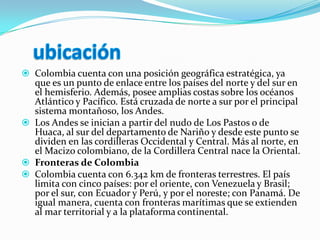 ubicación

Colombia cuenta con una posición geográfica estratégica, ya que es un punto de enlace entre los países del norte y del sur en el hemisferio. Además, posee amplias costas sobre los océanos Atlántico y Pacífico. Está cruzada de norte a sur por el principal sistema montañoso, los Andes.

Los Andes se inician a partir del nudo de Los Pastos o de Huaca, al sur del departamento de Nariño y desde este punto se dividen en las cordilleras Occidental y Central. Más al norte, en el Macizo colombiano, de la Cordillera Central nace la Oriental.

Fronteras de Colombia

Colombia cuenta con 6.342 km de fronteras terrestres. El país limita con cinco países: por el oriente, con Venezuela y Brasil; por el sur, con Ecuador y Perú, y por el noreste; con Panamá. De igual manera, cuenta con fronteras marítimas que se extienden al mar territorial y a la plataforma continental.